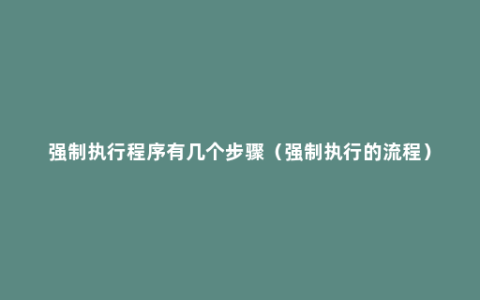 强制执行程序有几个步骤（强制执行的流程）